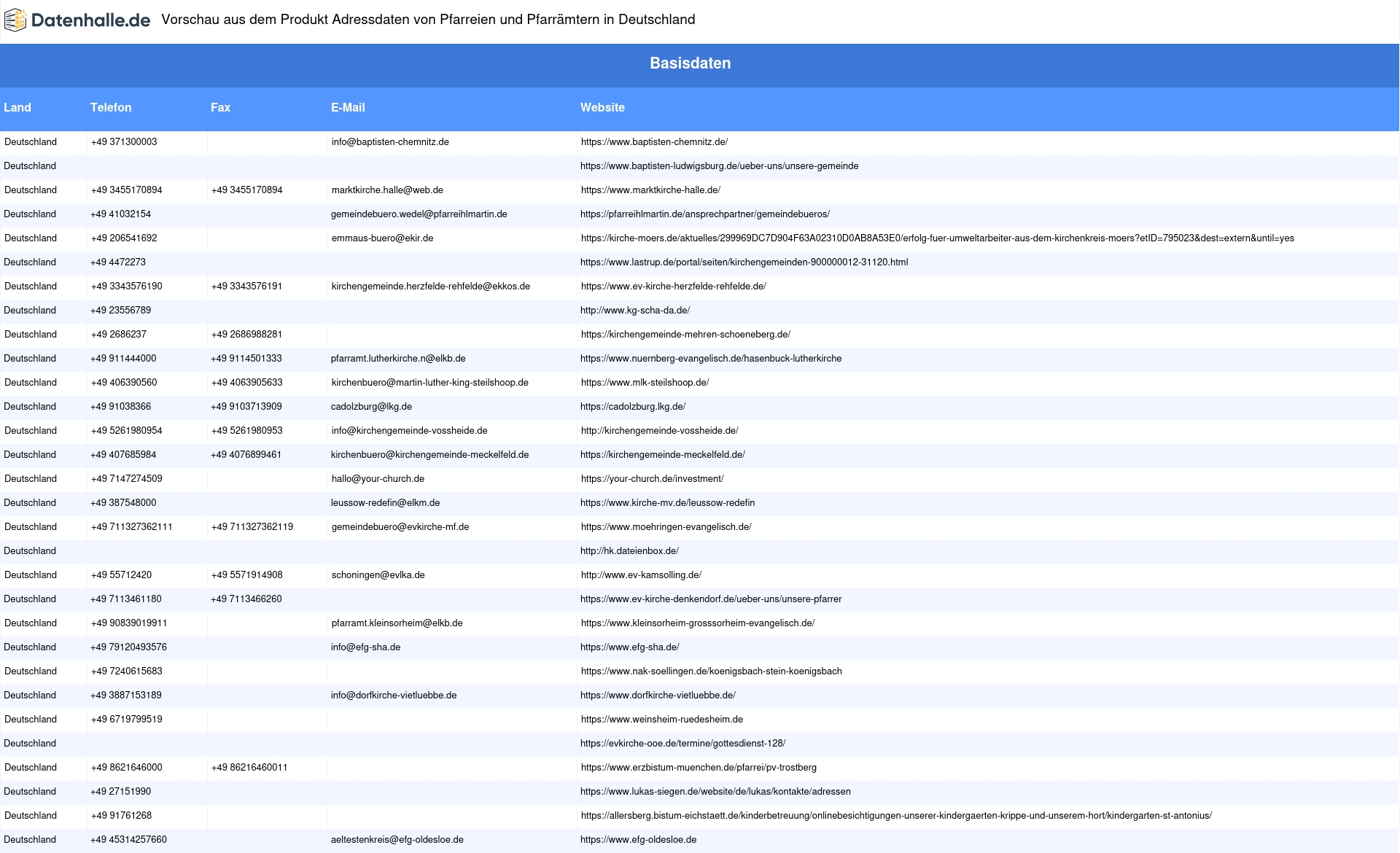 Datenhalle.de Vorschau aus dem Produkt Adressdaten von Pfarreien und Pfarrämtern in Deutschland

Basisdaten

| Land | Telefon | Fax | E-Mail | Website |
|---|---|---|---|---|
| Deutschland | +49 371300003 | | info@baptisten-chemnitz.de | https://www.baptisten-chemnitz.de/ |
| Deutschland | | | | https://www.baptisten-ludwigsburg.de/ueber-uns/unsere-gemeinde |
| Deutschland | +49 3455170894 | +49 3455170894 | marktkirche.halle@web.de | https://www.marktkirche-halle.de/ |
| Deutschland | +49 41032154 | | gemeindebuero.wedel@pfarreihlmartin.de | https://pfarreihlmartin.de/ansprechpartner/gemeindebueros/ |
| Deutschland | +49 206541692 | | emmaus-buero@ekir.de | https://kirche-moers.de/aktuelles/299969DC7D904F63A02310D0AB8A53E0/erfolg-fuer-umweltarbeiter-aus-dem-kirchenkreis-moers?etID=795023&dest=extern&until=yes |
| Deutschland | +49 4472273 | | | https://www.lastrup.de/portal/seiten/kirchengemeinden-900000012-31120.html |
| Deutschland | +49 3343576190 | +49 3343576191 | kirchengemeinde.herzfelde-rehfelde@ekkos.de | https://www.ev-kirche-herzfelde-rehfelde.de/ |
| Deutschland | +49 23556789 | | | http://www.kg-scha-da.de/ |
| Deutschland | +49 2686237 | +49 2686988281 | | https://kirchengemeinde-mehren-schoeneberg.de/ |
| Deutschland | +49 911444000 | +49 9114501333 | pfarramt.lutherkirche.n@elkb.de | https://www.nuernberg-evangelisch.de/hasenbuck-lutherkirche |
| Deutschland | +49 406390560 | +49 4063905633 | kirchenbuero@martin-luther-king-steilshoop.de | https://www.mlk-steilshoop.de/ |
| Deutschland | +49 91038366 | +49 9103713909 | cadolzburg@lkg.de | https://cadolzburg.lkg.de/ |
| Deutschland | +49 5261980954 | +49 5261980953 | info@kirchengemeinde-vossheide.de | http://kirchengemeinde-vossheide.de/ |
| Deutschland | +49 407685984 | +49 4076899461 | kirchenbuero@kirchengemeinde-meckelfeld.de | https://kirchengemeinde-meckelfeld.de/ |
| Deutschland | +49 7147274509 | | hallo@your-church.de | https://your-church.de/investment/ |
| Deutschland | +49 387548000 | | leussow-redefin@elkm.de | https://www.kirche-mv.de/leussow-redefin |
| Deutschland | +49 711327362111 | +49 711327362119 | gemeindebuero@evkirche-mf.de | https://www.moehringen-evangelisch.de/ |
| Deutschland | | | | http://hk.dateienbox.de/ |
| Deutschland | +49 55712420 | +49 5571914908 | schoningen@evlka.de | http://www.ev-kamsolling.de/ |
| Deutschland | +49 7113461180 | +49 7113466260 | | https://www.ev-kirche-denkendorf.de/ueber-uns/unsere-pfarrer |
| Deutschland | +49 90839019911 | | pfarramt.kleinsorheim@elkb.de | https://www.kleinsorheim-grosssorheim-evangelisch.de/ |
| Deutschland | +49 79120493576 | | info@efg-sha.de | https://www.efg-sha.de/ |
| Deutschland | +49 7240615683 | | | https://www.nak-soellingen.de/koenigsbach-stein-koenigsbach |
| Deutschland | +49 3887153189 | | info@dorfkirche-vietluebbe.de | https://www.dorfkirche-vietluebbe.de/ |
| Deutschland | +49 6719799519 | | | https://www.weinsheim-ruedesheim.de |
| Deutschland | | | | https://evkirche-ooe.de/termine/gottesdienst-128/ |
| Deutschland | +49 8621646000 | +49 86216460011 | | https://www.erzbistum-muenchen.de/pfarrei/pv-trostberg |
| Deutschland | +49 27151990 | | | https://www.lukas-siegen.de/website/de/lukas/kontakte/adressen |
| Deutschland | +49 91761268 | | | https://allersberg.bistum-eichstaett.de/kinderbetreuung/onlinebesichtigungen-unserer-kindergaerten-krippe-und-unserem-hort/kindergarten-st-antonius/ |
| Deutschland | +49 45314257660 | | aeltestenkreis@efg-oldesloe.de | https://www.efg-oldesloe.de |